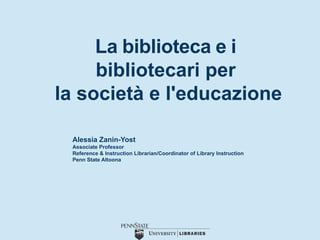 La biblioteca e i bibliotecari per la società e l'educazione

Alessia Zanin-Yost
Associate Professor
Reference & Instruction Librarian/Coordinator of Library Instruction
Penn State Altoona

PENNSTATE
UNIVERSITY | LIBRARIES